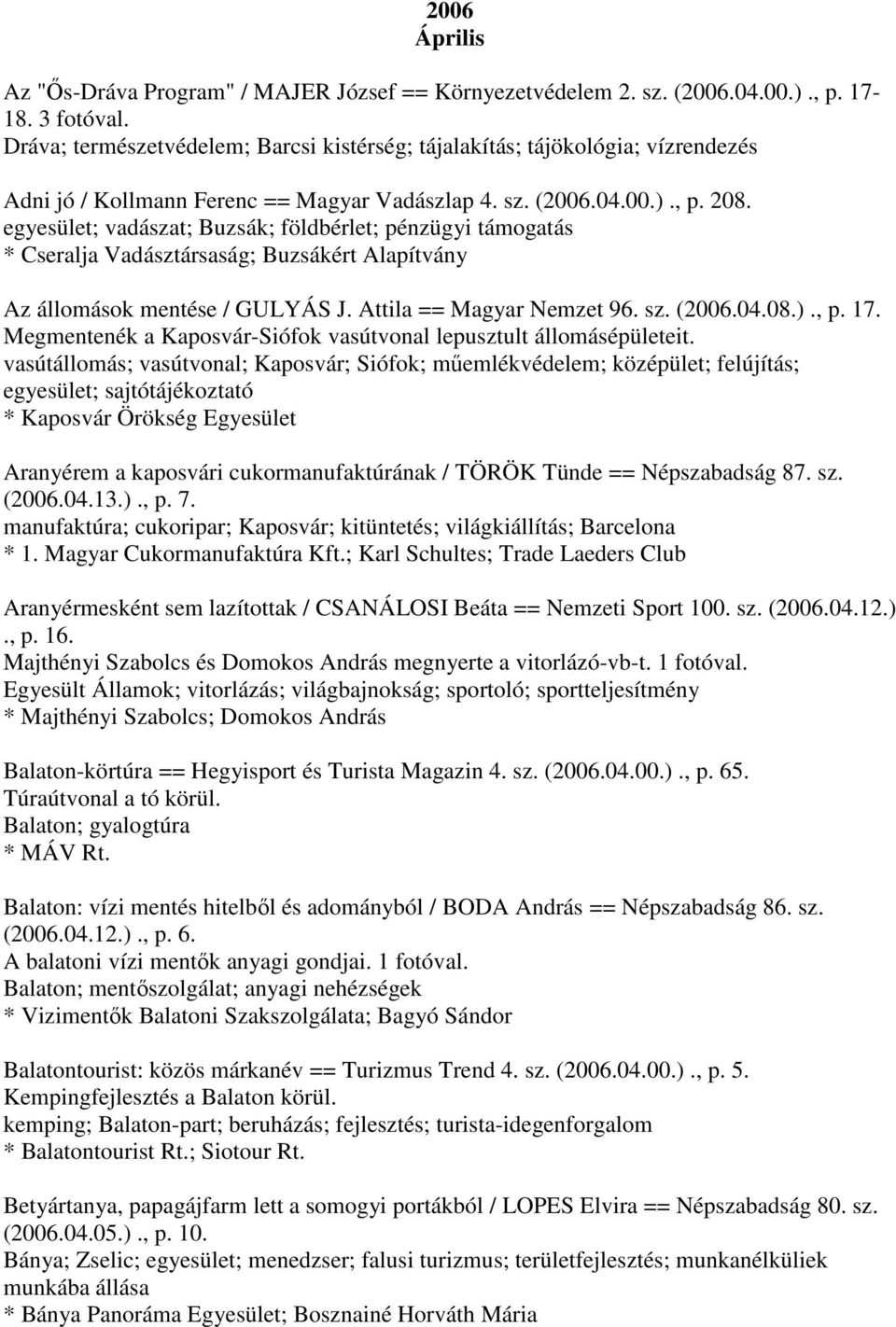 2006
Április

Az "Ős-Dráva Program" / MAJER József == Környezetvédelem 2. sz. (2006.04.00.)., p. 17-18. 3 fotóval.
Dráva; természetvédelem; Barcsi kistérség; tájalakítás; tájökológia; vízrendezés

Adni jó / Kollmann Ferenc == Magyar Vadászlap 4. sz. (2006.04.00.)., p. 208.
egyesület; vadászat; Buzsák; földbérlet; pénzügyi támogatás
* Cseralja Vadásztársaság; Buzsákért Alapítvány

Az állomások mentése / GULYÁS J. Attila == Magyar Nemzet 96. sz. (2006.04.08.)., p. 17.
Megmentenék a Kaposvár-Siófok vasútvonal lepusztult állomásépületeit.
vasútállomás; vasútvonal; Kaposvár; Siófok; műemlékvédelem; középület; felújítás; egyesület; sajtótájékoztató
* Kaposvár Örökség Egyesület

Aranyérem a kaposvári cukormanufaktúrának / TÖRÖK Tünde == Népszabadság 87. sz. (2006.04.13.)., p. 7.
manufaktúra; cukoripar; Kaposvár; kitüntetés; világkiállítás; Barcelona
* 1. Magyar Cukormanufaktúra Kft.; Karl Schultes; Trade Laeders Club

Aranyérmesként sem lazítottak / CSANÁLOSI Beáta == Nemzeti Sport 100. sz. (2006.04.12.)., p. 16.
Majthényi Szabolcs és Domokos András megnyerte a vitorlázó-vb-t. 1 fotóval.
Egyesült Államok; vitorlázás; világbajnokság; sportoló; sportteljesítmény
* Majthényi Szabolcs; Domokos András

Balaton-körtúra == Hegyisport és Turista Magazin 4. sz. (2006.04.00.)., p. 65.
Túraútvonal a tó körül.
Balaton; gyalogtúra
* MÁV Rt.

Balaton: vízi mentés hitelből és adományból / BODA András == Népszabadság 86. sz. (2006.04.12.)., p. 6.
A balatoni vízi mentők anyagi gondjai. 1 fotóval.
Balaton; mentőszolgálat; anyagi nehézségek
* Vizimentők Balatoni Szakszolgálata; Bagyó Sándor

Balatontourist: közös márkanév == Turizmus Trend 4. sz. (2006.04.00.)., p. 5.
Kempingfejlesztés a Balaton körül.
kemping; Balaton-part; beruházás; fejlesztés; turista-idegenforgalom
* Balatontourist Rt.; Siotour Rt.

Betyártanya, papagájfarm lett a somogyi portákból / LOPES Elvira == Népszabadság 80. sz. (2006.04.05.)., p. 10.
Bánya; Zselic; egyesület; menedzser; falusi turizmus; területfejlesztés; munkanélküliek munkába állása
* Bánya Panoráma Egyesület; Bosznainé Horváth Mária